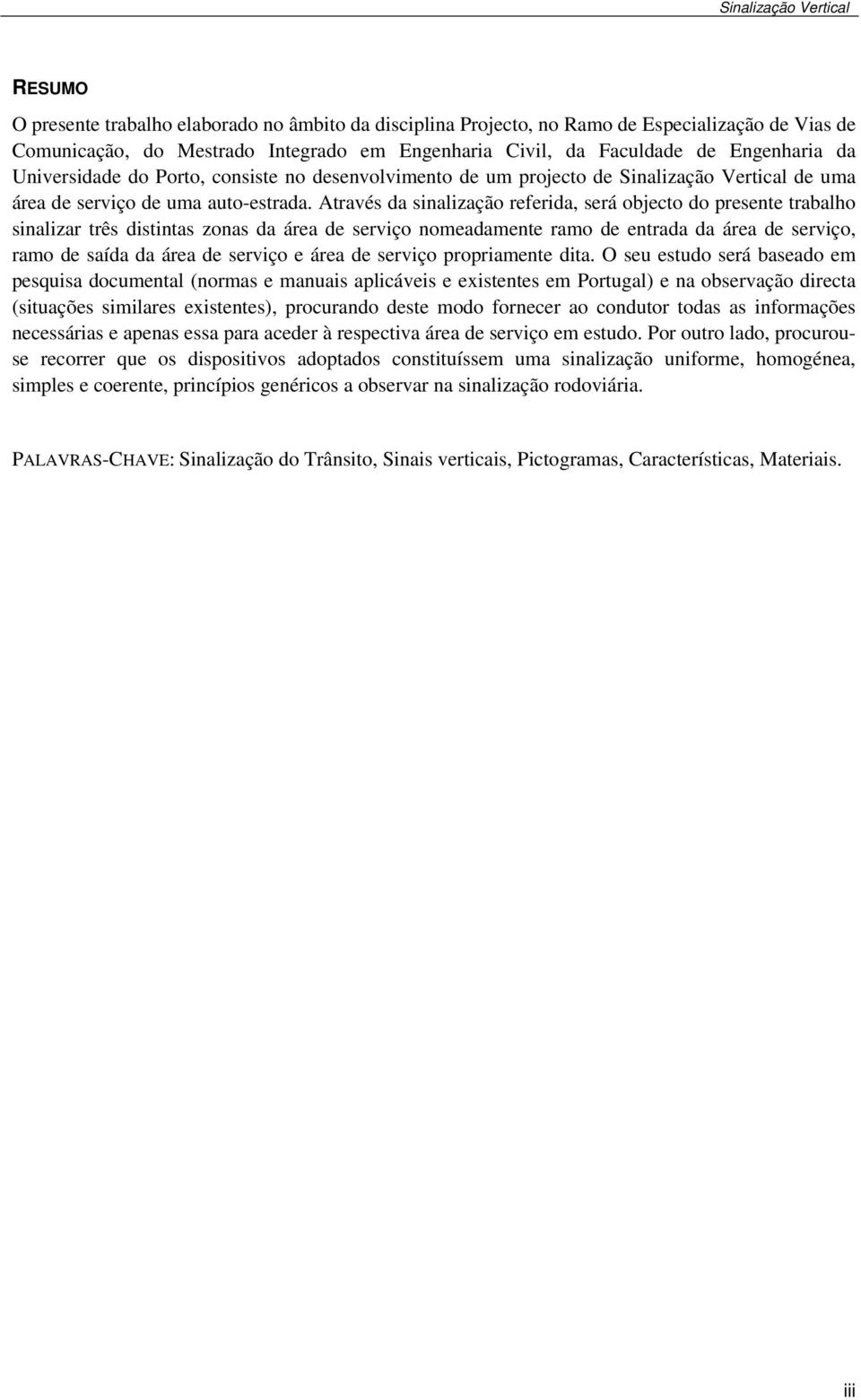 Sinalização Vertical

RESUMO

O presente trabalho elaborado no âmbito da disciplina Projecto, no Ramo de Especialização de Vias de Comunicação, do Mestrado Integrado em Engenharia Civil, da Faculdade de Engenharia da Universidade do Porto, consiste no desenvolvimento de um projecto de Sinalização Vertical de uma área de serviço de uma auto-estrada. Através da sinalização referida, será objecto do presente trabalho sinalizar três distintas zonas da área de serviço nomeadamente ramo de entrada da área de serviço, ramo de saída da área de serviço e área de serviço propriamente dita. O seu estudo será baseado em pesquisa documental (normas e manuais aplicáveis e existentes em Portugal) e na observação directa (situações similares existentes), procurando deste modo fornecer ao condutor todas as informações necessárias e apenas essa para aceder à respectiva área de serviço em estudo. Por outro lado, procurou-se recorrer que os dispositivos adoptados constituíssem uma sinalização uniforme, homogénea, simples e coerente, princípios genéricos a observar na sinalização rodoviária.

PALAVRAS-CHAVE: Sinalização do Trânsito, Sinais verticais, Pictogramas, Características, Materiais.

iii